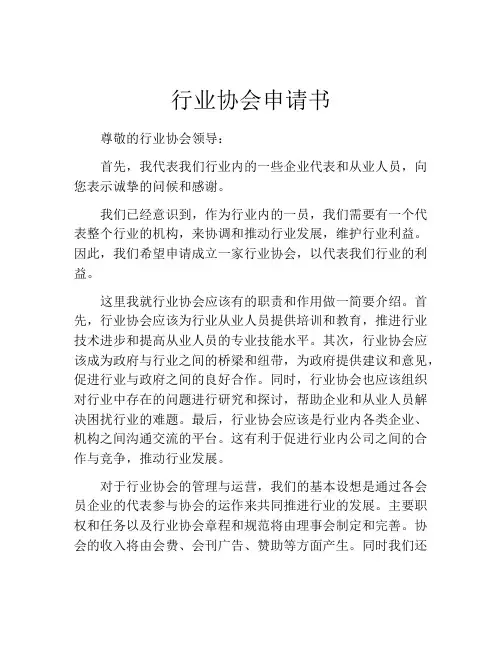 行业协会申请书

尊敬的行业协会领导：

首先，我代表我们行业内的一些企业代表和从业人员，向您表示诚挚的问候和感谢。

我们已经意识到，作为行业内的一员，我们需要有一个代表整个行业的机构，来协调和推动行业发展，维护行业利益。因此，我们希望申请成立一家行业协会，以代表我们行业的利益。

这里我就行业协会应该有的职责和作用做一简要介绍。首先，行业协会应该为行业从业人员提供培训和教育，推进行业技术进步和提高从业人员的专业技能水平。其次，行业协会应该成为政府与行业之间的桥梁和纽带，为政府提供建议和意见，促进行业与政府之间的良好合作。同时，行业协会也应该组织对行业中存在的问题进行研究和探讨，帮助企业和从业人员解决困扰行业的难题。最后，行业协会应该是行业内各类企业、机构之间沟通交流的平台。这有利于促进行业内公司之间的合作与竞争，推动行业发展。

对于行业协会的管理与运营，我们的基本设想是通过各会员企业的代表参与协会的运作来共同推进行业的发展。主要职权和任务以及行业协会章程和规范将由理事会制定和完善。协会的收入将由会费、会刊广告、赞助等方面产生。同时我们还